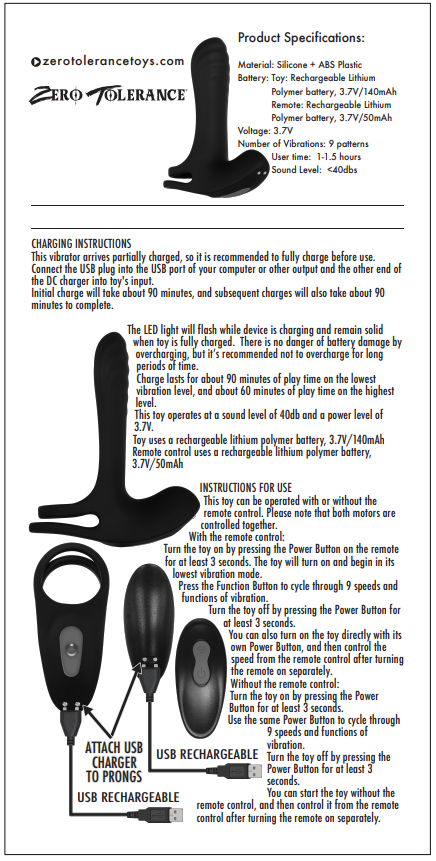 zerotolerancetoys.com

ZERO TOLERANCE

Product Specifications:

Material: Silicone + ABS Plastic
Battery: Toy: Rechargeable Lithium Polymer battery, 3.7V/140mAh
Remote: Rechargeable Lithium Polymer battery, 3.7V/50mAh
Voltage: 3.7V
Number of Vibrations: 9 patterns
User time: 1-1.5 hours
Sound Level: <40dbs

CHARGING INSTRUCTIONS
This vibrator arrives partially charged, so it is recommended to fully charge before use. Connect the USB plug into the USB port of your computer or other output and the other end of the DC charger into toy's input.
Initial charge will take about 90 minutes, and subsequent charges will also take about 90 minutes to complete.

The LED light will flash while device is charging and remain solid when toy is fully charged. There is no danger of battery damage by overcharging, but it's recommended not to overcharge for long periods of time.
Charge lasts for about 90 minutes of play time on the lowest vibration level, and about 60 minutes of play time on the highest level.
This toy operates at a sound level of 40db and a power level of 3.7V.
Toy uses a rechargeable lithium polymer battery, 3.7V/140mAh
Remote control uses a rechargeable lithium polymer battery, 3.7V/50mAh

INSTRUCTIONS FOR USE
This toy can be operated with or without the remote control. Please note that both motors are controlled together.
With the remote control:
Turn the toy on by pressing the Power Button on the remote for at least 3 seconds. The toy will turn on and begin in its lowest vibration mode.
Press the Function Button to cycle through 9 speeds and functions of vibration.
Turn the toy off by pressing the Power Button for at least 3 seconds.
You can also turn on the toy directly with its own Power Button, and then control the speed from the remote control after turning the remote on separately.
Without the remote control:
Turn the toy on by pressing the Power Button for at least 3 seconds.
Use the same Power Button to cycle through 9 speeds and functions of vibration.
Turn the toy off by pressing the Power Button for at least 3 seconds.
You can start the toy without the remote control, and then control it from the remote control after turning the remote on separately.

ATTACH USB CHARGER TO PRONGS

USB RECHARGEABLE

USB RECHARGEABLE